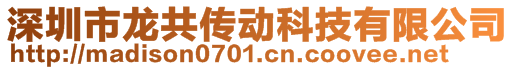 深圳市龙共传动科技有限公司
http://madison0701.cn.coovee.net